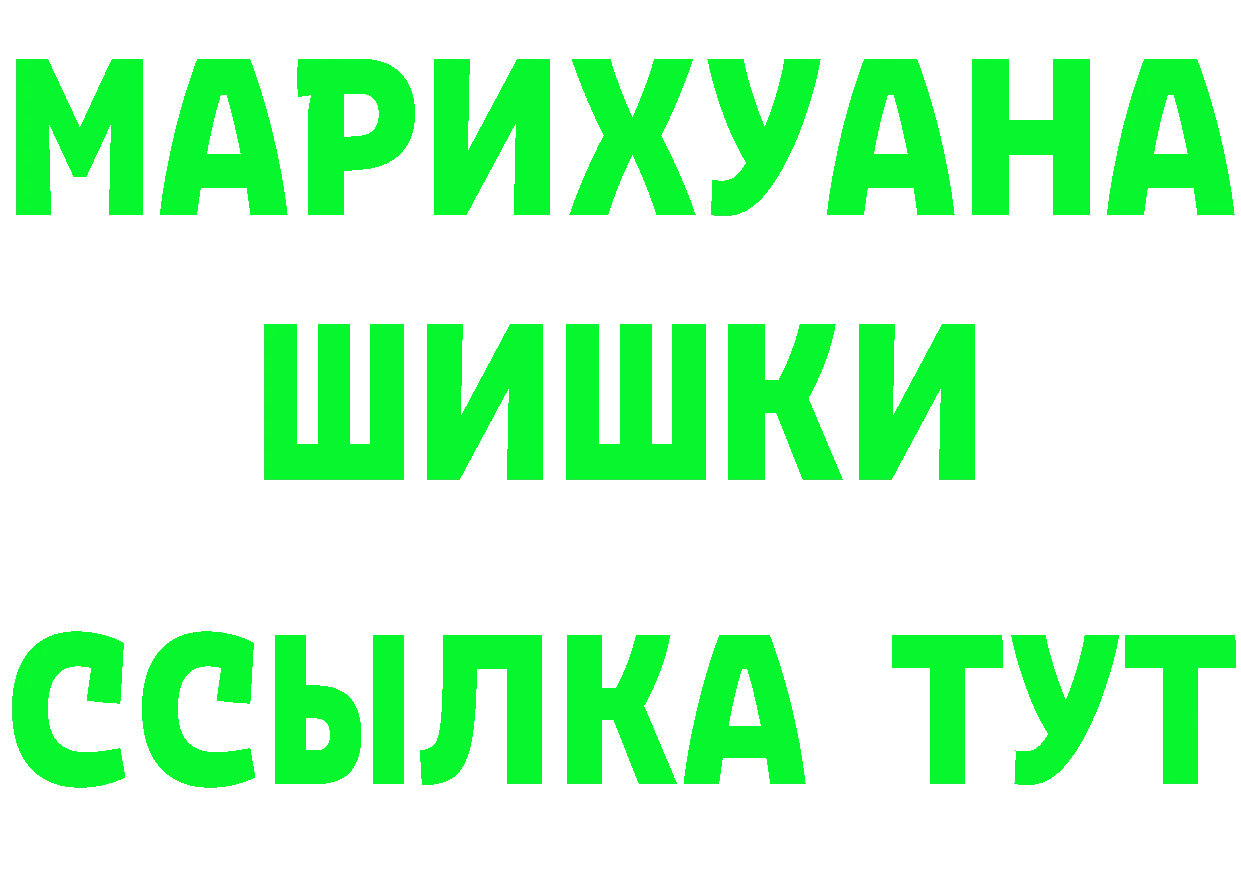 МАРИХУАНА
ШИШКИ
ССЫЛКА ТУТ